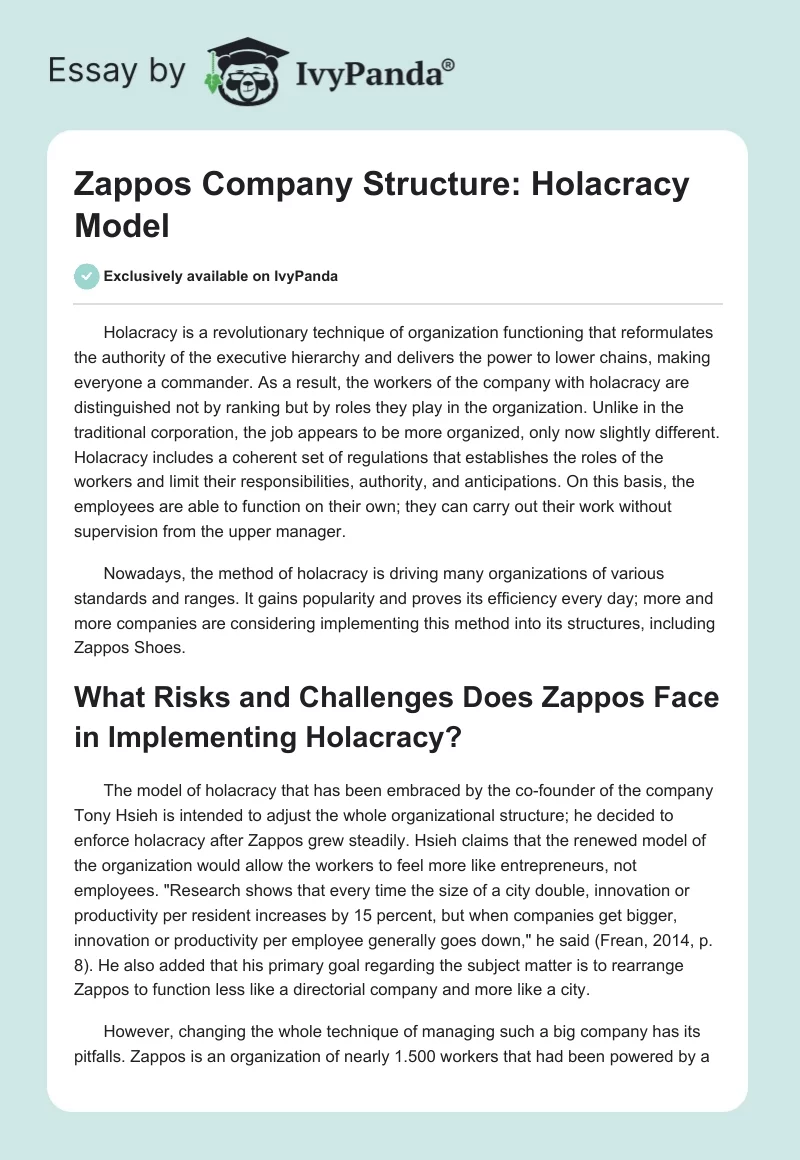 Essay by IvyPanda®

Zappos Company Structure: Holacracy Model

Exclusively available on IvyPanda

Holacracy is a revolutionary technique of organization functioning that reformulates the authority of the executive hierarchy and delivers the power to lower chains, making everyone a commander. As a result, the workers of the company with holacracy are distinguished not by ranking but by roles they play in the organization. Unlike in the traditional corporation, the job appears to be more organized, only now slightly different. Holacracy includes a coherent set of regulations that establishes the roles of the workers and limit their responsibilities, authority, and anticipations. On this basis, the employees are able to function on their own; they can carry out their work without supervision from the upper manager.

Nowadays, the method of holacracy is driving many organizations of various standards and ranges. It gains popularity and proves its efficiency every day; more and more companies are considering implementing this method into its structures, including Zappos Shoes.

What Risks and Challenges Does Zappos Face in Implementing Holacracy?

The model of holacracy that has been embraced by the co-founder of the company Tony Hsieh is intended to adjust the whole organizational structure; he decided to enforce holacracy after Zappos grew steadily. Hsieh claims that the renewed model of the organization would allow the workers to feel more like entrepreneurs, not employees. "Research shows that every time the size of a city double, innovation or productivity per resident increases by 15 percent, but when companies get bigger, innovation or productivity per employee generally goes down," he said (Frean, 2014, p. 8). He also added that his primary goal regarding the subject matter is to rearrange Zappos to function less like a directorial company and more like a city.

However, changing the whole technique of managing such a big company has its pitfalls. Zappos is an organization of nearly 1.500 workers that had been powered by a